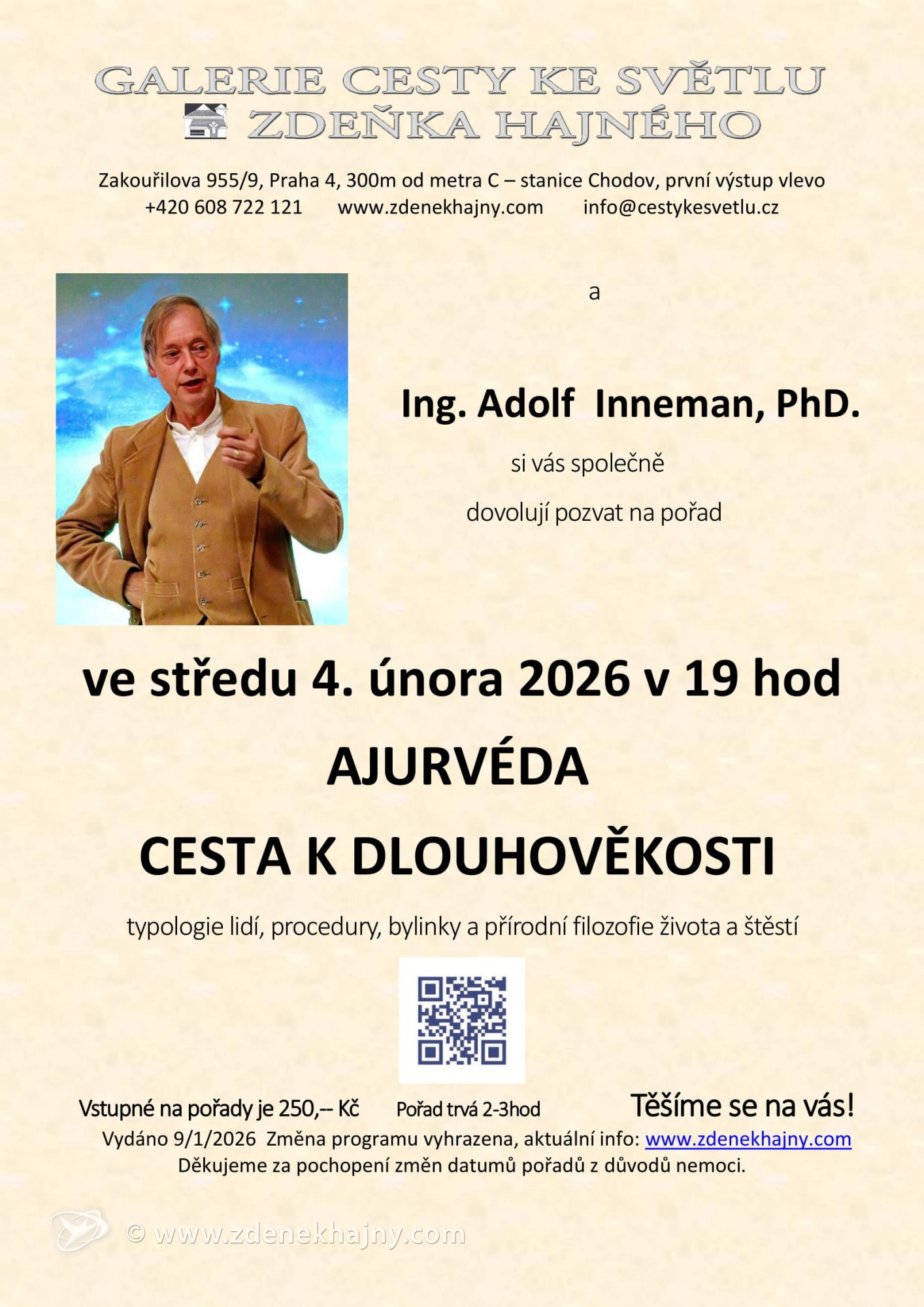 GALERIE CESTY KE SVĚTLU
ZDEŇKA HAJNÉHO

Zakouřilova 955/9, Praha 4, 300m od metra C – stanice Chodov, první výstup vlevo
+420 608 722 121 www.zdenekhajny.com info@cestykesvetlu.cz

a

Ing. Adolf Inneman, PhD.

si vás společně

dovolují pozvat na pořad

ve středu 4. února 2026 v 19 hod

AJURVÉDA

CESTA K DLOUHOVĚKOSTI

typologie lidí, procedury, bylinky a přírodní filozofie života a štěstí

Vstupné na pořady je 250,-- Kč Pořad trvá 2-3hod Těšíme se na vás!

Vydáno 9/1/2026 Změna programu vyhrazena, aktuální info: www.zdenekhajny.com
Děkujeme za pochopení změn datumů pořadů z důvodů nemoci.

© www.zdenekhajny.com